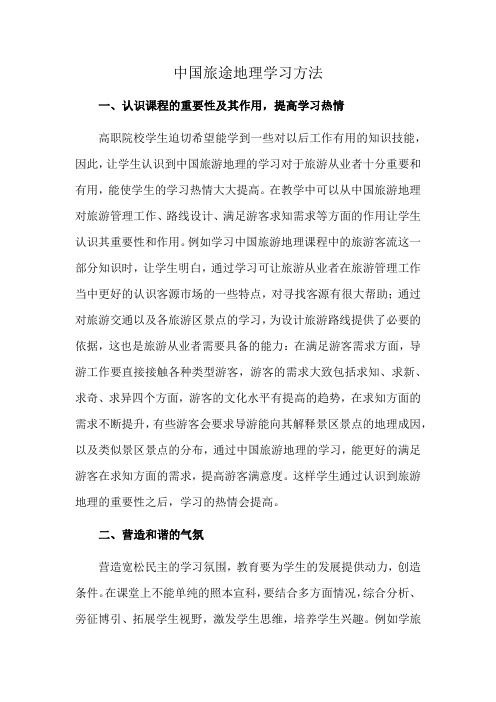 中国旅途地理学习方法

一、认识课程的重要性及其作用，提高学习热情

高职院校学生迫切希望能学到一些对以后工作有用的知识技能，因此，让学生认识到中国旅游地理的学习对于旅游从业者十分重要和有用，能使学生的学习热情大大提高。在教学中可以从中国旅游地理对旅游管理工作、路线设计、满足游客求知需求等方面的作用让学生认识其重要性和作用。例如学习中国旅游地理课程中的旅游客流这一部分知识时，让学生明白，通过学习可让旅游从业者在旅游管理工作当中更好的认识客源市场的一些特点，对寻找客源有很大帮助；通过对旅游交通以及各旅游区景点的学习，为设计旅游路线提供了必要的依据，这也是旅游从业者需要具备的能力；在满足游客需求方面，导游工作要直接接触各种类型游客，游客的需求大致包括求知、求新、求奇、求异四个方面，游客的文化水平有提高的趋势，在求知方面的需求不断提升，有些游客会要求导游能向其解释景区景点的地理成因，以及类似景区景点的分布，通过中国旅游地理的学习，能更好的满足游客在求知方面的需求，提高游客满意度。这样学生通过认识到旅游地理的重要性之后，学习的热情会提高。

二、营造和谐的气氛

营造宽松民主的学习氛围，教育要为学生的发展提供动力，创造条件。在课堂上不能单纯的照本宣科，要结合多方面情况，综合分析、旁征博引、拓展学生视野，激发学生思维，培养学生兴趣。例如学旅